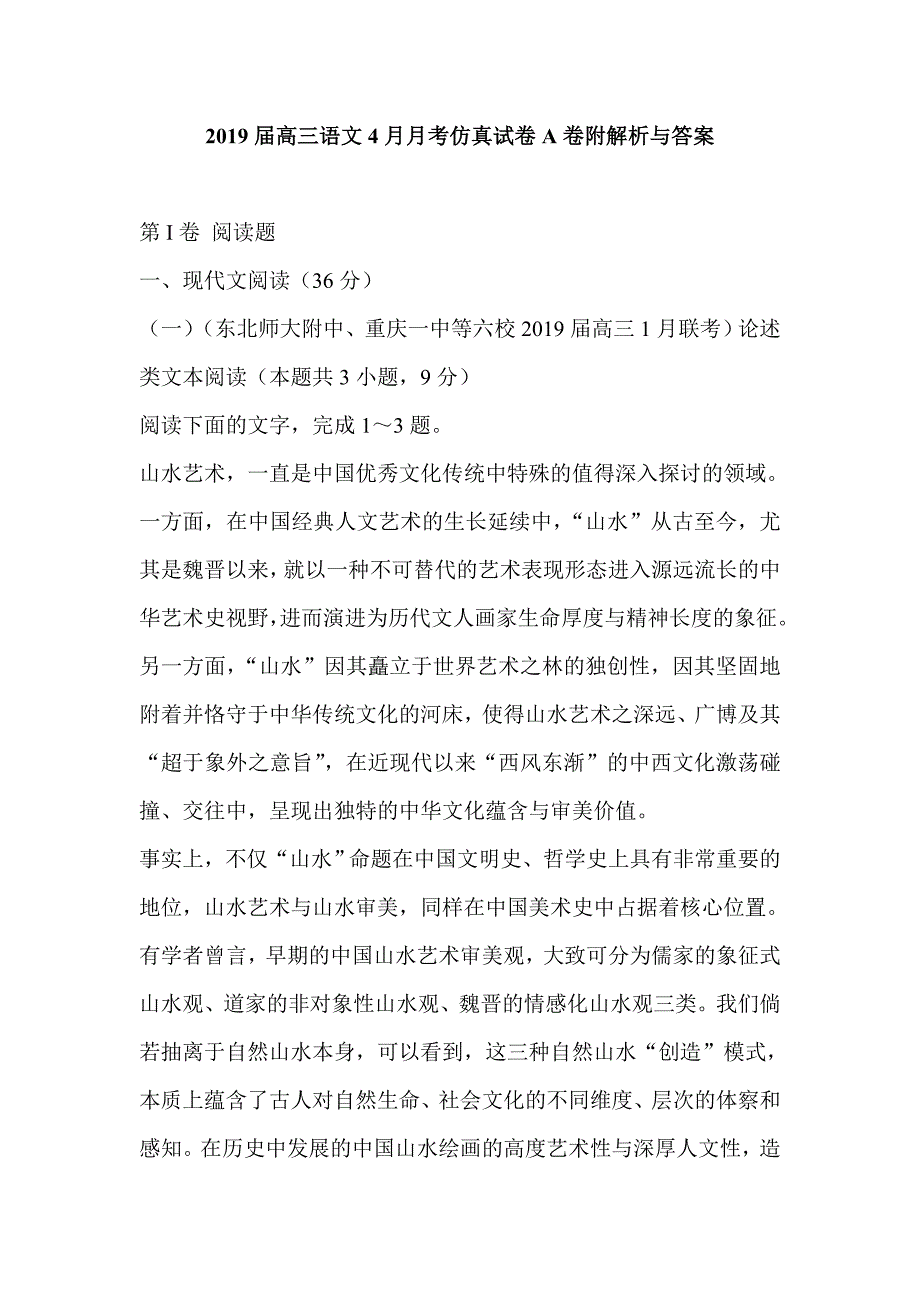 2019 届高三语文 4 月月考仿真试卷 A 卷附解析与答案

第 I 卷 阅读题

一、现代文阅读（36 分）

（一）（东北师大附中、重庆一中等六校 2019 届高三 1 月联考）论述类文本阅读（本题共 3 小题，9 分）

阅读下面的文字，完成 1～3 题。

山水艺术，一直是中国优秀文化传统中特殊的值得深入探讨的领域。一方面，在中国经典人文艺术的生长延续中，“山水”从古至今，尤其是魏晋以来，就以一种不可替代的艺术表现形态进入源远流长的中华艺术史视野，进而演进为历代文人画家生命厚度与精神长度的象征。另一方面，“山水”因其矗立于世界艺术之林的独创性，因其坚固地附着并恪守于中华传统文化的河床，使得山水艺术之深远、广博及其“超于象外之意旨”，在近现代以来“西风东渐”的中西文化激荡碰撞、交往中，呈现出独特的中华文化蕴含与审美价值。

事实上，不仅“山水”命题在中国文明史、哲学史上具有非常重要的地位，山水艺术与山水审美，同样在中国美术史中占据着核心位置。有学者曾言，早期的中国山水艺术审美观，大致可分为儒家的象征式山水观、道家的非对象性山水观、魏晋的情感化山水观三类。我们倘若抽离于自然山水本身，可以看到，这三种自然山水“创造”模式，本质上蕴含了古人对自然生命、社会文化的不同维度、层次的体察和感知。在历史中发展的中国山水绘画的高度艺术性与深厚人文性，造